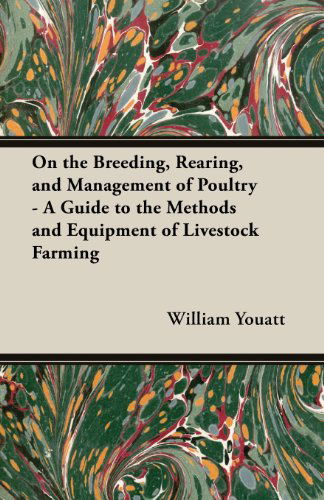 On the Breeding, Rearing, and Management of Poultry - A Guide to the Methods and Equipment of Livestock Farming

William Youatt